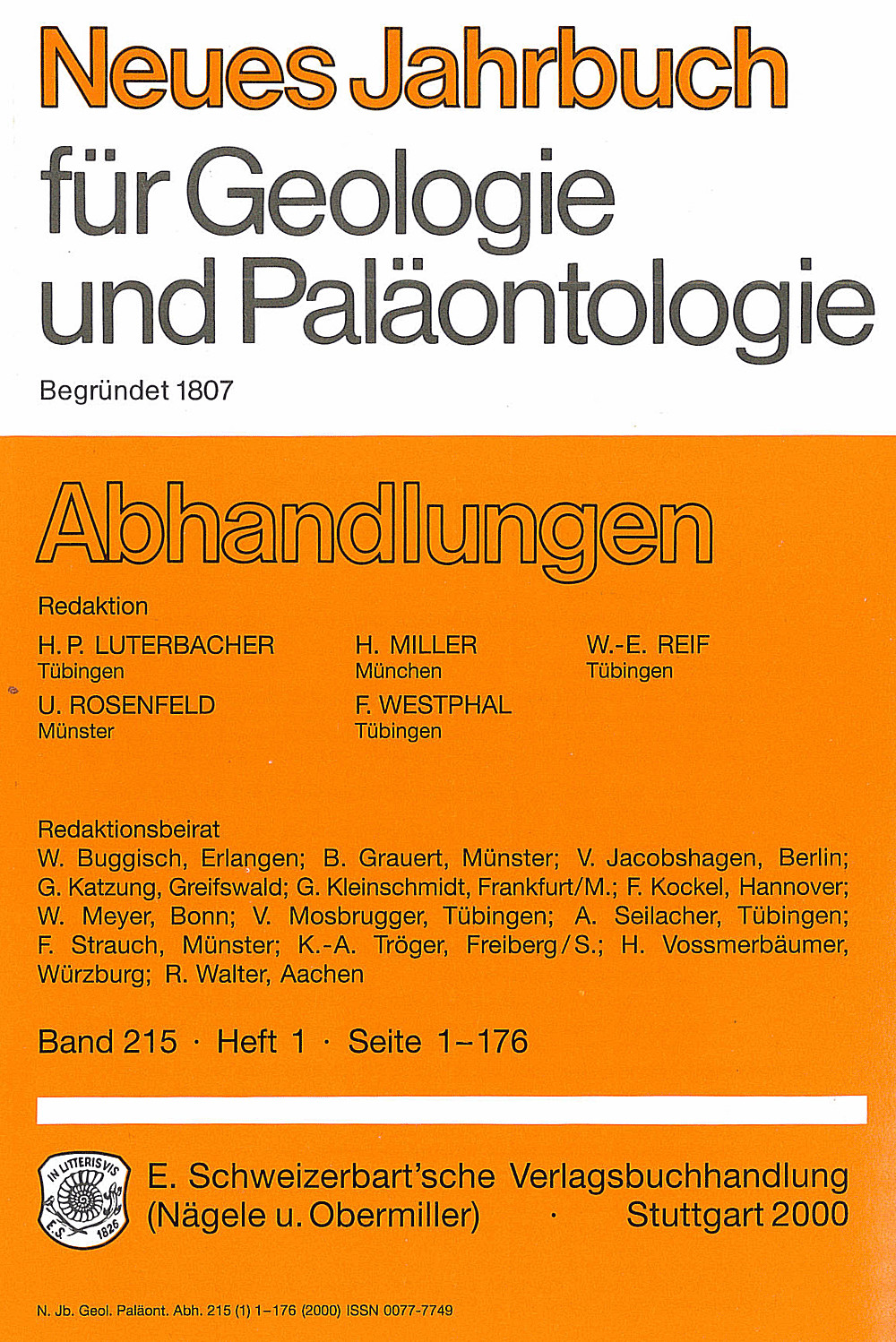 Neues Jahrbuch für Geologie und Paläontologie

Begründet 1807

Abhandlungen

Redaktion

H. P. LUTERBACHER
Tübingen

H. MILLER
München

W.-E. REIF
Tübingen

U. ROSENFELD
Münster

F. WESTPHAL
Tübingen

Redaktionsbeirat
W. Buggisch, Erlangen; B. Grauert, Münster; V. Jacobshagen, Berlin; G. Katzung, Greifswald; G. Kleinschmidt, Frankfurt/M.; F. Kockel, Hannover; W. Meyer, Bonn; V. Mosbrugger, Tübingen; A. Seilacher, Tübingen; F. Strauch, Münster; K.-A. Tröger, Freiberg/S.; H. Vossmerbäumer, Würzburg; R. Walter, Aachen

Band 215 · Heft 1 · Seite 1–176

IN LITTERIS VIS
E. S.
1826

E. Schweizerbart'sche Verlagsbuchhandlung (Nägele u. Obermiller) · Stuttgart 2000

N. Jb. Geol. Paläont. Abh. 215 (1) 1–176 (2000) ISSN 0077-7749